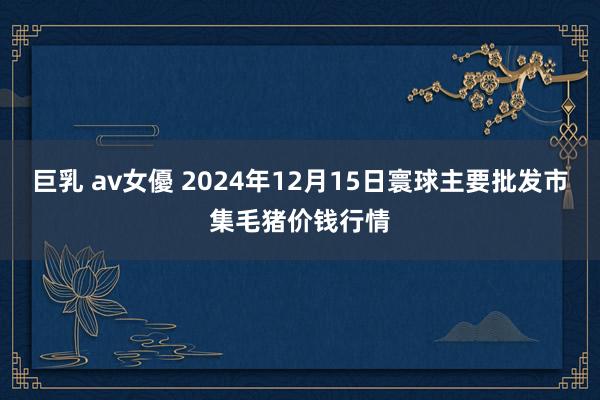 巨乳 av女優 2024年12月15日寰球主要批发市集毛猪价钱行情